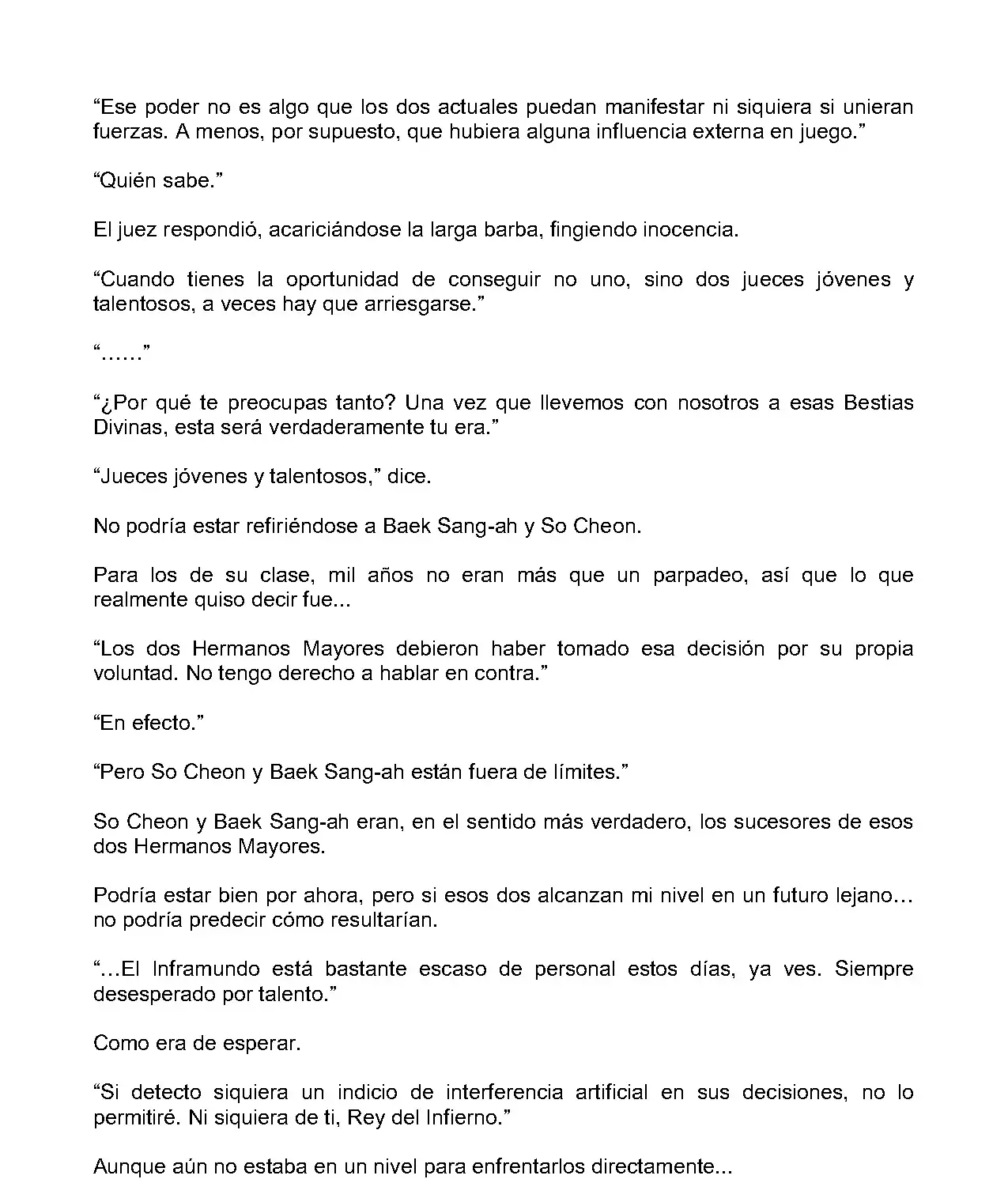 “Ese poder no es algo que los dos actuales puedan manifestar ni siquiera si unieran fuerzas. A menos, por supuesto, que hubiera alguna influencia externa en juego.”

“Quién sabe.”

El juez respondió, acariciándose la larga barba, fingiendo inocencia.

“Cuando tienes la oportunidad de conseguir no uno, sino dos jueces jóvenes y talentosos, a veces hay que arriesgarse.”

“……”

“¿Por qué te preocupas tanto? Una vez que llevemos con nosotros a esas Bestias Divinas, esta será verdaderamente tu era.”

“Jueces jóvenes y talentosos,” dice.

No podría estar refiriéndose a Baek Sang-ah y So Cheon.

Para los de su clase, mil años no eran más que un parpadeo, así que lo que realmente quiso decir fue...

“Los dos Hermanos Mayores debieron haber tomado esa decisión por su propia voluntad. No tengo derecho a hablar en contra.”

“En efecto.”

“Pero So Cheon y Baek Sang-ah están fuera de límites.”

So Cheon y Baek Sang-ah eran, en el sentido más verdadero, los sucesores de esos dos Hermanos Mayores.

Podría estar bien por ahora, pero si esos dos alcanzan mi nivel en un futuro lejano… no podría predecir cómo resultarían.

“…El Inframundo está bastante escaso de personal estos días, ya ves. Siempre desesperado por talento.”

Como era de esperar.

“Si detecto siquiera un indicio de interferencia artificial en sus decisiones, no lo permitiré. Ni siquiera de ti, Rey del Infierno.”

Aunque aún no estaba en un nivel para enfrentarlos directamente...